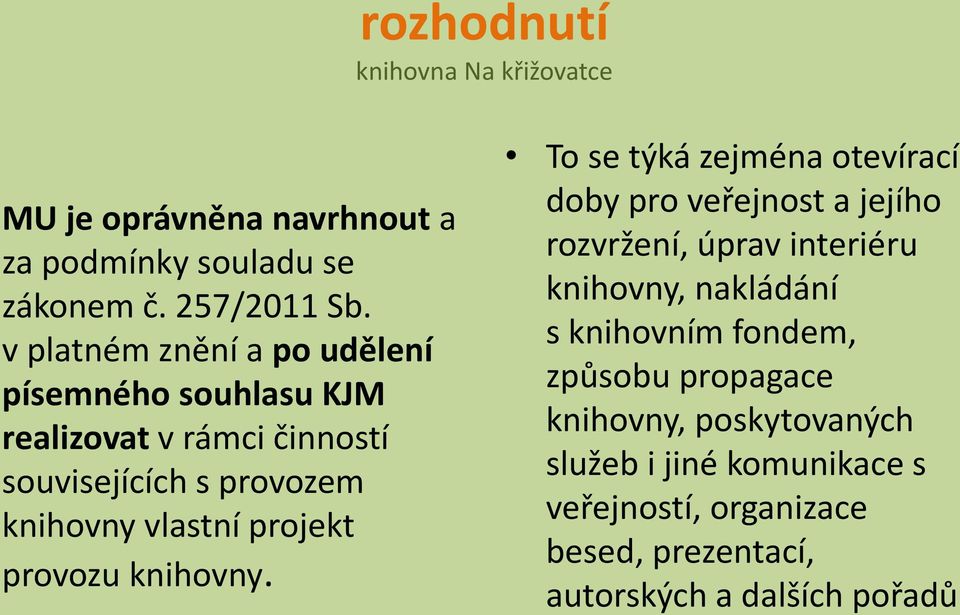 rozhodnutí
knihovna Na křižovatce

MU je oprávněna navrhnout a za podmínky souladu se zákonem č. 257/2011 Sb. v platném znění a po udělení písemného souhlasu KJM realizovat v rámci činností souvisejících s provozem knihovny vlastní projekt provozu knihovny.

• To se týká zejména otevírací doby pro veřejnost a jejího rozvržení, úprav interiéru knihovny, nakládání s knihovním fondem, způsobu propagace knihovny, poskytovaných služeb i jiné komunikace s veřejností, organizace besed, prezentací, autorských a dalších pořadů